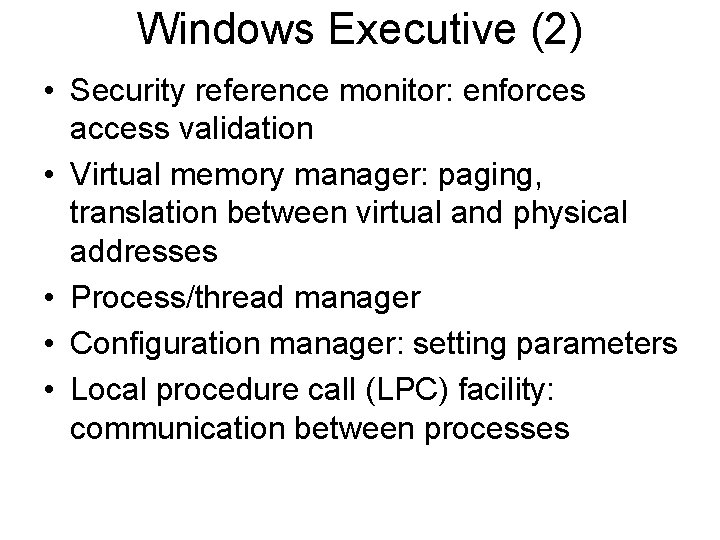 Windows Executive (2)

• Security reference monitor: enforces access validation
• Virtual memory manager: paging, translation between virtual and physical addresses
• Process/thread manager
• Configuration manager: setting parameters
• Local procedure call (LPC) facility: communication between processes